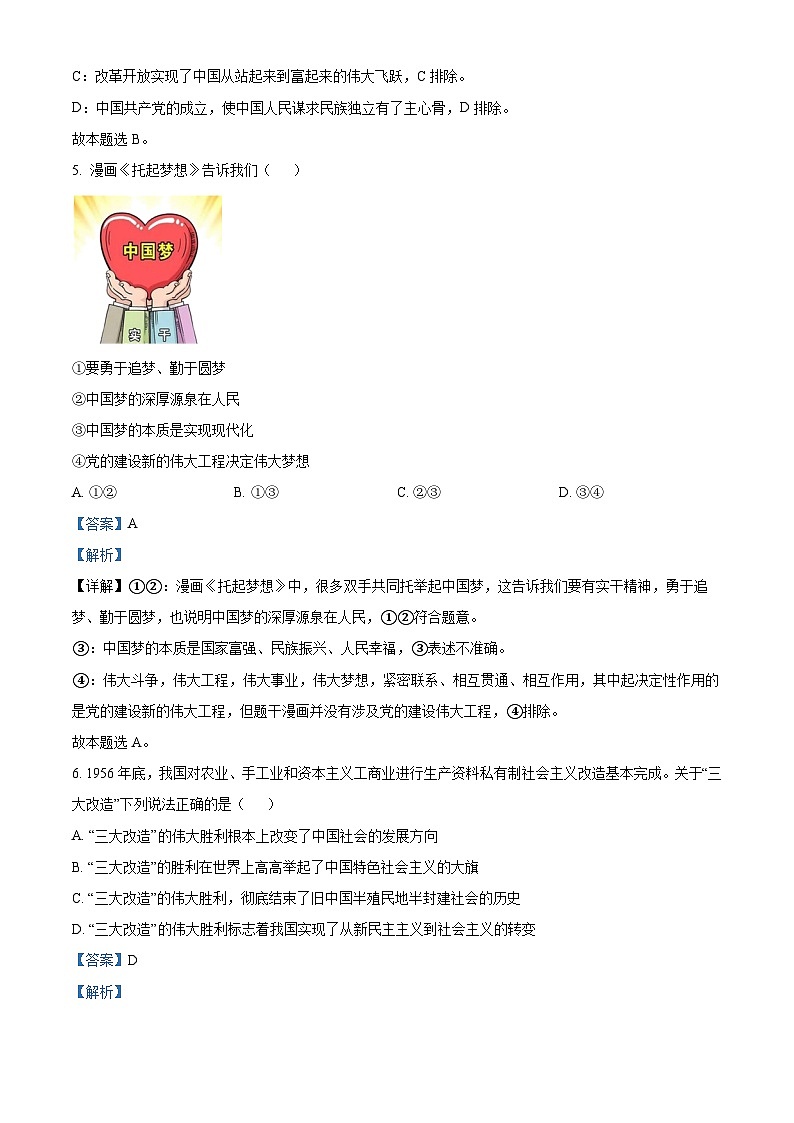 C：改革开放实现了中国从站起来到富起来的伟大飞跃，C 排除。

D：中国共产党的成立，使中国人民谋求民族独立有了主心骨，D 排除。

故本题选 B。

5. 漫画《托起梦想》告诉我们（　　）

中国梦

实　干

①要勇于追梦、勤于圆梦

②中国梦的深厚源泉在人民

③中国梦的本质是实现现代化

④党的建设新的伟大工程决定伟大梦想

A. ①②　　B. ①③　　C. ②③　　D. ③④

【答案】A

【解析】

【详解】①②：漫画《托起梦想》中，很多双手共同托举起中国梦，这告诉我们要有实干精神，勇于追梦、勤于圆梦，也说明中国梦的深厚源泉在人民，①②符合题意。

③：中国梦的本质是国家富强、民族振兴、人民幸福，③表述不准确。

④：伟大斗争，伟大工程，伟大事业，伟大梦想，紧密联系、相互贯通、相互作用，其中起决定性作用的是党的建设新的伟大工程，但题干漫画并没有涉及党的建设伟大工程，④排除。

故本题选 A。

6. 1956 年底，我国对农业、手工业和资本主义工商业进行生产资料私有制社会主义改造基本完成。关于“三大改造”下列说法正确的是（　　）

A. “三大改造”的伟大胜利根本上改变了中国社会的发展方向

B. “三大改造”的胜利在世界上高高举起了中国特色社会主义的大旗

C. “三大改造”的伟大胜利，彻底结束了旧中国半殖民地半封建社会的历史

D. “三大改造”的伟大胜利标志着我国实现了从新民主主义到社会主义的转变

【答案】D

【解析】